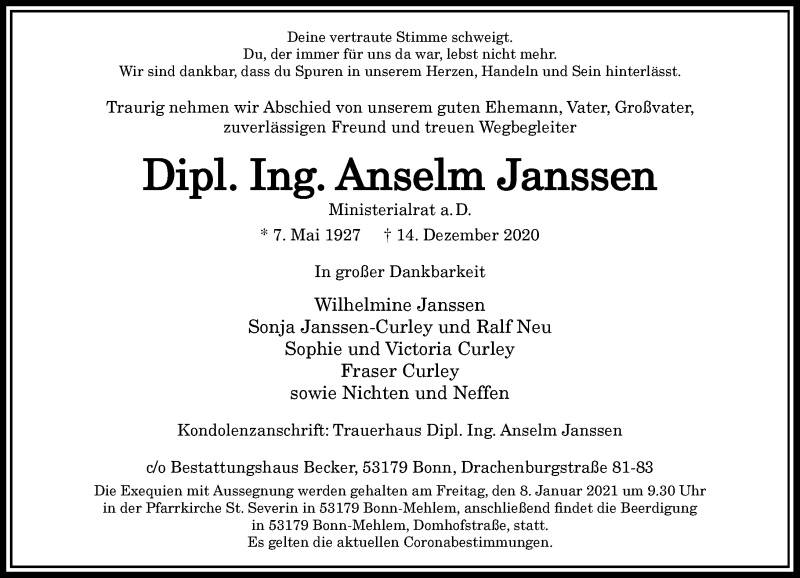 Deine vertraute Stimme schweigt.
Du, der immer für uns da war, lebst nicht mehr.
Wir sind dankbar, dass du Spuren in unserem Herzen, Handeln und Sein hinterlässt.

Traurig nehmen wir Abschied von unserem guten Ehemann, Vater, Großvater, zuverlässigen Freund und treuen Wegbegleiter

Dipl. Ing. Anselm Janssen

Ministerialrat a. D.

* 7. Mai 1927 † 14. Dezember 2020

In großer Dankbarkeit

Wilhelmine Janssen
Sonja Janssen-Curley und Ralf Neu
Sophie und Victoria Curley
Fraser Curley
sowie Nichten und Neffen

Kondolenzanschrift: Trauerhaus Dipl. Ing. Anselm Janssen

c/o Bestattungshaus Becker, 53179 Bonn, Drachenburgstraße 81-83

Die Exequien mit Aussegnung werden gehalten am Freitag, den 8. Januar 2021 um 9.30 Uhr in der Pfarrkirche St. Severin in 53179 Bonn-Mehlem, anschließend findet die Beerdigung in 53179 Bonn-Mehlem, Domhofstraße, statt.
Es gelten die aktuellen Coronabestimmungen.